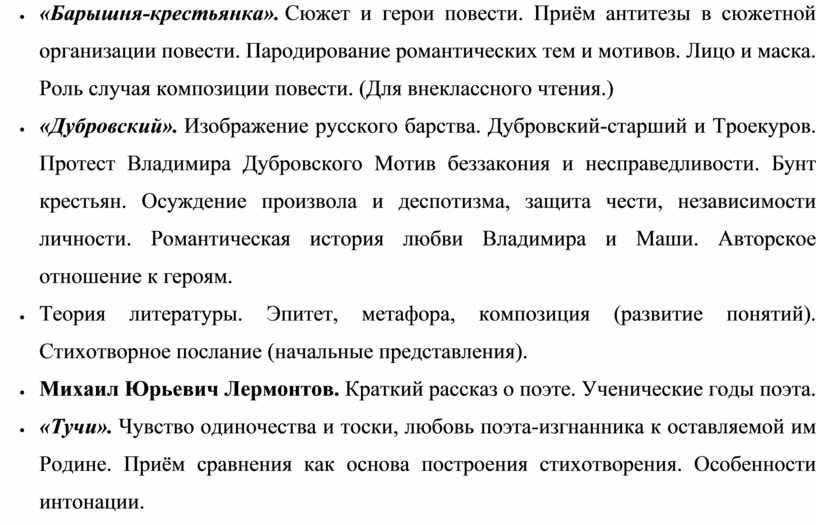 • «Барышня-крестьянка». Сюжет и герои повести. Приём антитезы в сюжетной организации повести. Пародирование романтических тем и мотивов. Лицо и маска. Роль случая композиции повести. (Для внеклассного чтения.)

• «Дубровский». Изображение русского барства. Дубровский-старший и Троекуров. Протест Владимира Дубровского Мотив беззакония и несправедливости. Бунт крестьян. Осуждение произвола и деспотизма, защита чести, независимости личности. Романтическая история любви Владимира и Маши. Авторское отношение к героям.

• Теория литературы. Эпитет, метафора, композиция (развитие понятий). Стихотворное послание (начальные представления).

• Михаил Юрьевич Лермонтов. Краткий рассказ о поэте. Ученические годы поэта.

• «Тучи». Чувство одиночества и тоски, любовь поэта-изгнанника к оставляемой им Родине. Приём сравнения как основа построения стихотворения. Особенности интонации.